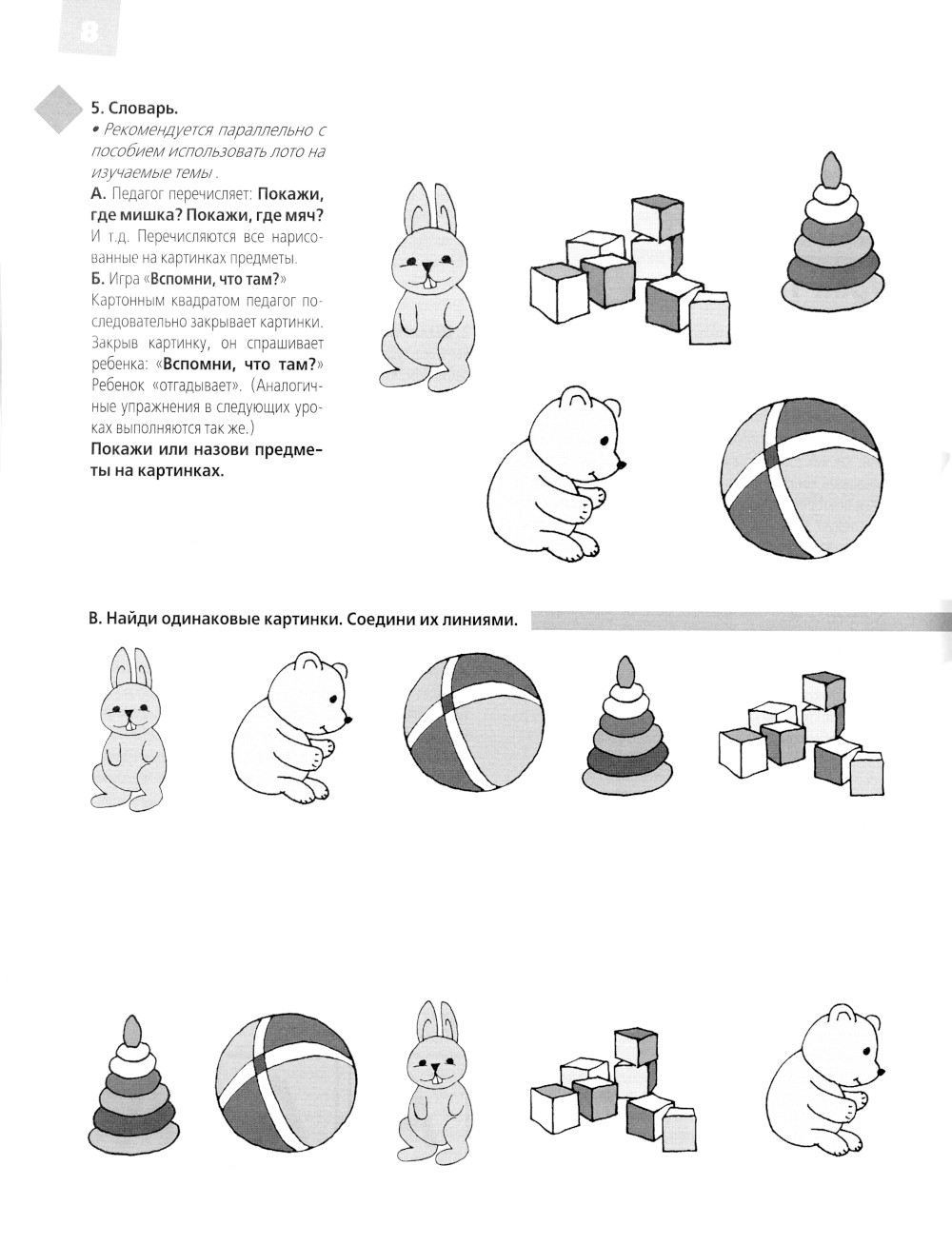 8

5. Словарь.

• Рекомендуется параллельно с пособием использовать лото на изучаемые темы .

А. Педагог перечисляет: Покажи, где мишка? Покажи, где мяч? И т.д. Перечисляются все нарисованные на картинках предметы.

Б. Игра «Вспомни, что там?» Картонным квадратом педагог последовательно закрывает картинки. Закрыв картинку, он спрашивает ребенка: «Вспомни, что там?» Ребенок «отгадывает». (Аналогичные упражнения в следующих уроках выполняются так же.)

Покажи или назови предметы на картинках.

В. Найди одинаковые картинки. Соедини их линиями.